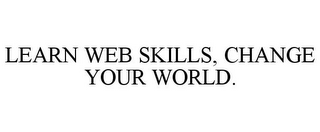 LEARN WEB SKILLS, CHANGE YOUR WORLD.